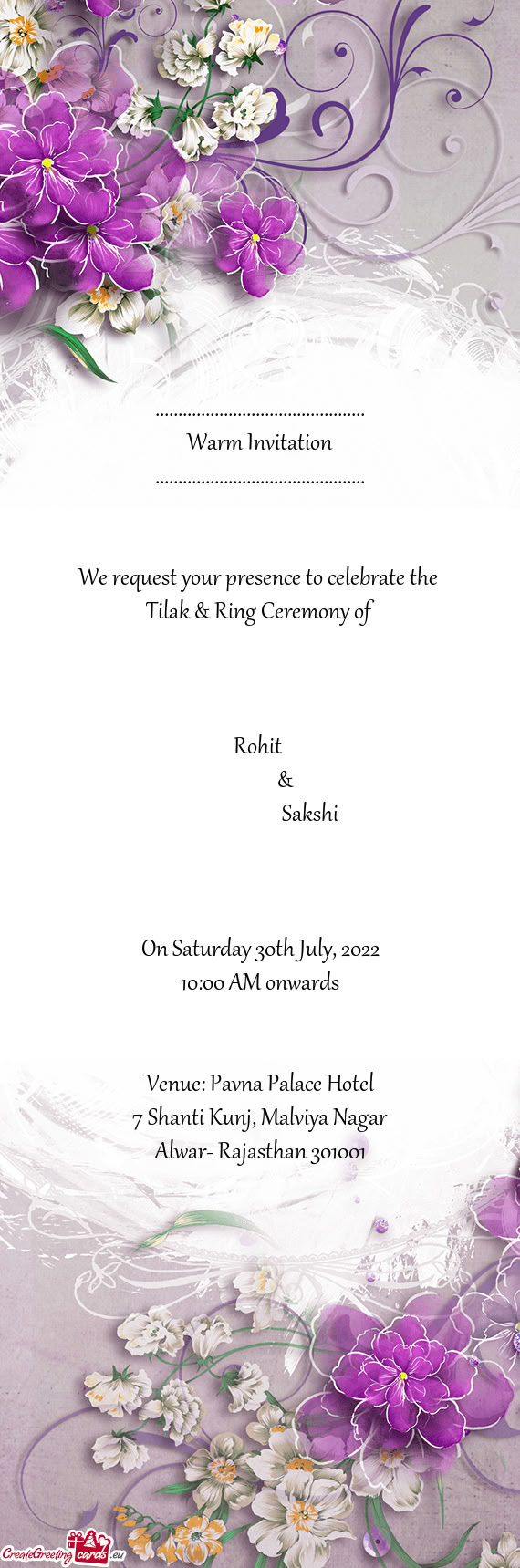 ..............................................
Warm Invitation
..............................................

We request your presence to celebrate the Tilak & Ring Ceremony of

Rohit
&
Sakshi

On Saturday 30th July, 2022
10:00 AM onwards

Venue: Pavna Palace Hotel
7 Shanti Kunj, Malviya Nagar
Alwar- Rajasthan 301001

CreateGreetingcards.eu